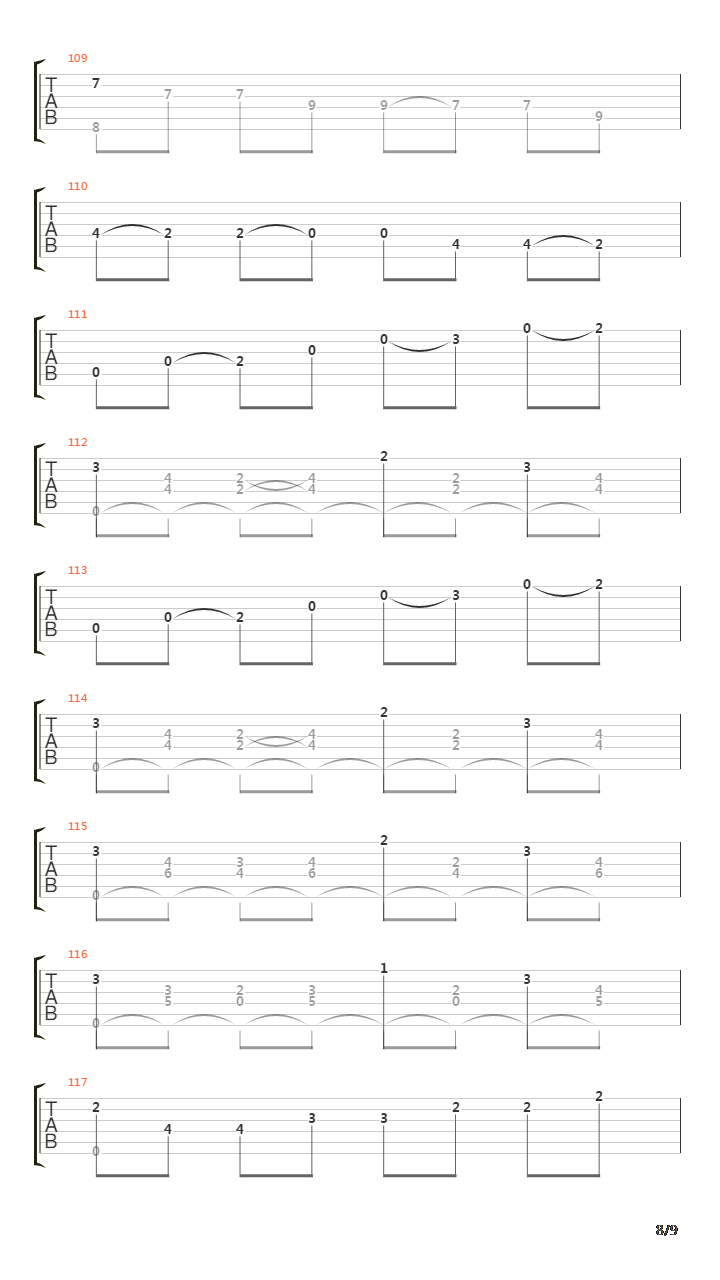 109
T
A
B
7 7 7 9 9 7 7 9
8

110
T
A
B
4 2 2 0 0 4 4 2

111
T
A
B
0 0 2 0 0 3 0 2

112
T
A
B
3 4 2 4 2 2 3 4
4 2 4 2 4
0

113
T
A
B
0 0 2 0 0 3 0 2

114
T
A
B
3 4 2 4 2 2 3 4
4 2 4 2 4
0

115
T
A
B
3 4 3 4 2 2 3 4
6 4 6 4 6
0

116
T
A
B
3 3 2 3 1 2 3 4
5 0 5 0 5
0

117
T
A
B
2 4 4 3 3 2 2 2
0

8/9